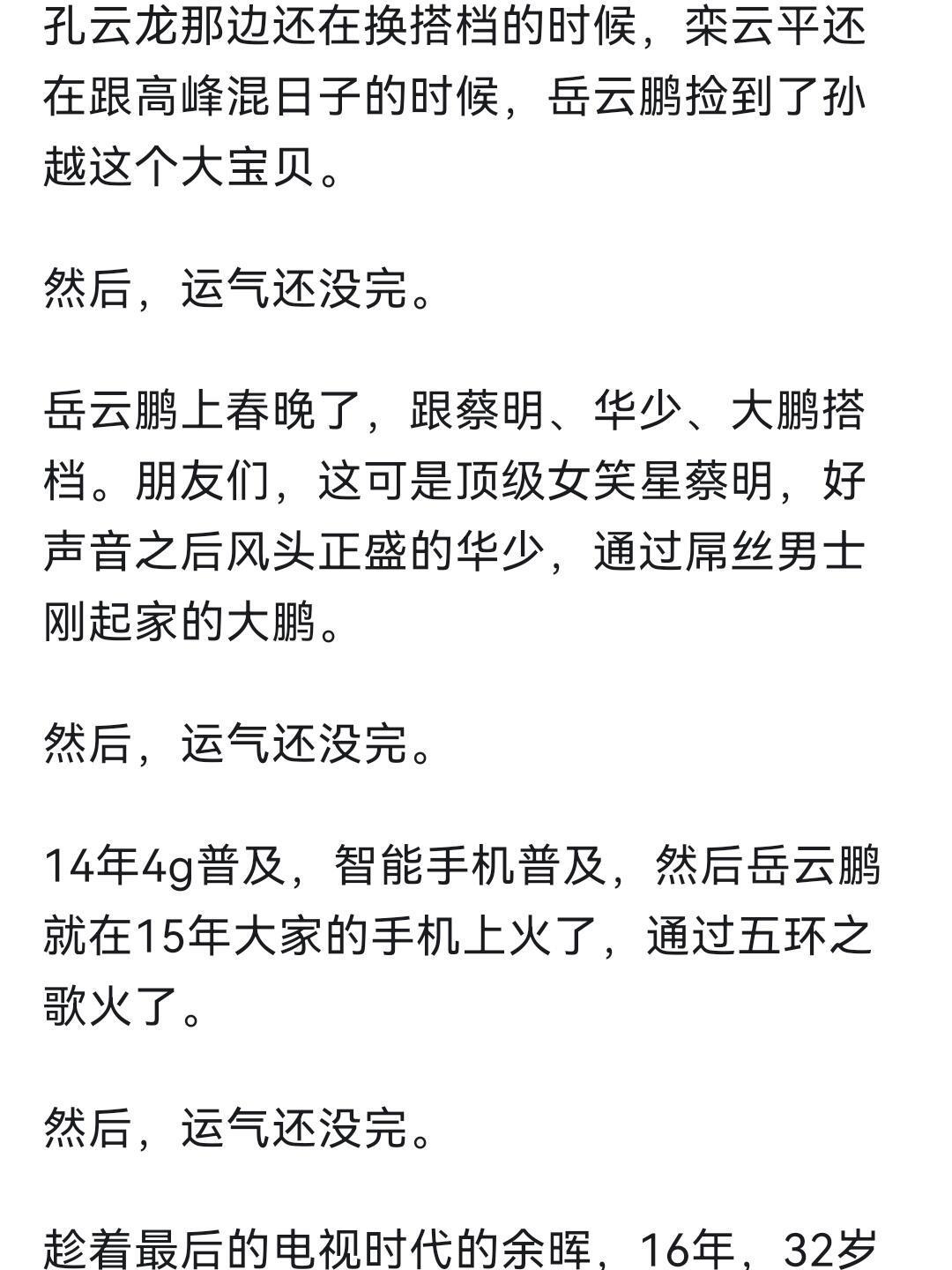 孔云龙那边还在换搭档的时候，栾云平还在跟高峰混日子的时候，岳云鹏捡到了孙越这个大宝贝。

然后，运气还没完。

岳云鹏上春晚了，跟蔡明、华少、大鹏搭档。朋友们，这可是顶级女笑星蔡明，好声音之后风头正盛的华少，通过屌丝男士刚起家的大鹏。

然后，运气还没完。

14年4g普及，智能手机普及，然后岳云鹏就在15年大家的手机上火了，通过五环之歌火了。

然后，运气还没完。

趁着最后的电视时代的余晖，16年，32岁